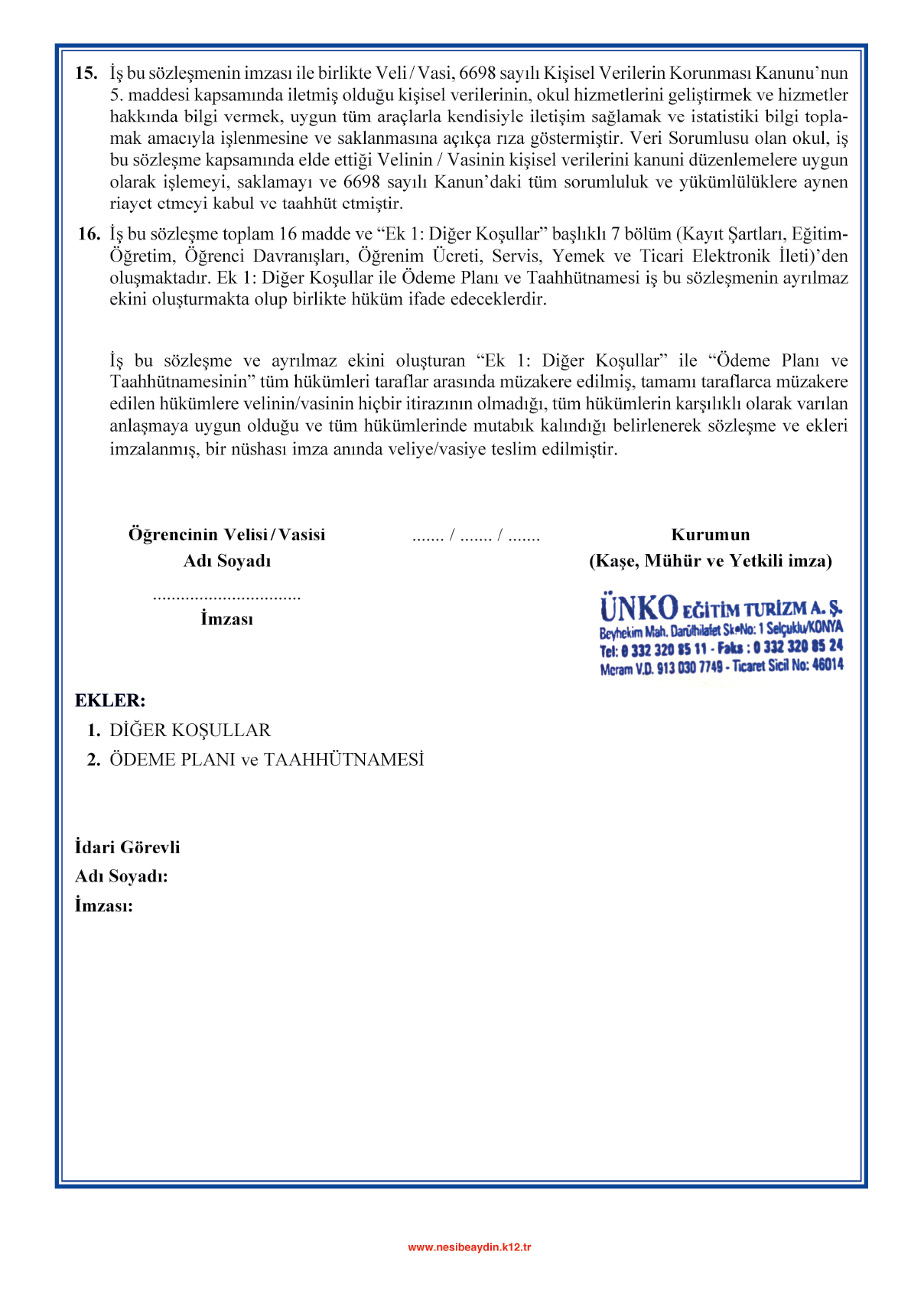 15. İş bu sözleşmenin imzası ile birlikte Veli / Vasi, 6698 sayılı Kişisel Verilerin Korunması Kanunu'nun 5. maddesi kapsamında iletmiş olduğu kişisel verilerinin, okul hizmetlerini geliştirmek ve hizmetler hakkında bilgi vermek, uygun tüm araçlarla kendisiyle iletişim sağlamak ve istatistiki bilgi toplamak amacıyla işlenmesine ve saklanmasına açıkça rıza göstermiştir. Veri Sorumlusu olan okul, iş bu sözleşme kapsamında elde ettiği Velinin / Vasinin kişisel verilerini kanuni düzenlemelere uygun olarak işlemeyi, saklamayı ve 6698 sayılı Kanun'daki tüm sorumluluk ve yükümlülüklere aynen riayet etmeyi kabul ve taahhüt etmiştir.

16. İş bu sözleşme toplam 16 madde ve "Ek 1: Diğer Koşullar" başlıklı 7 bölüm (Kayıt Şartları, Eğitim-Öğretim, Öğrenci Davranışları, Öğrenim Ücreti, Servis, Yemek ve Ticari Elektronik İleti)'den oluşmaktadır. Ek 1: Diğer Koşullar ile Ödeme Planı ve Taahhütnamesi iş bu sözleşmenin ayrılmaz ekini oluşturmakta olup birlikte hüküm ifade edeceklerdir.

İş bu sözleşme ve ayrılmaz ekini oluşturan "Ek 1: Diğer Koşullar" ile "Ödeme Planı ve Taahhütnamesinin" tüm hükümleri taraflar arasında müzakere edilmiş, tamamı taraflarca müzakere edilen hükümlere velinin/vasinin hiçbir itirazının olmadığı, tüm hükümlerin karşılıklı olarak varılan anlaşmaya uygun olduğu ve tüm hükümlerinde mutabık kalındığı belirlenerek sözleşme ve ekleri imzalanmış, bir nüshası imza anında veliye/vasiye teslim edilmiştir.

Öğrencinin Velisi / Vasisi
Adı Soyadı
................................
İmzası

....... / ....... / .......

Kurumun
(Kaşe, Mühür ve Yetkili imza)

ÜNKO EĞİTİM TURİZM A. Ş.
Beyhekim Mah. Darülhilafet Sk. No: 1 Selçuklu/KONYA
Tel: 0 332 320 85 11 - Faks : 0 332 320 85 24
Meram V.D. 913 030 7749 - Ticaret Sicil No: 46014

EKLER:
1. DİĞER KOŞULLAR
2. ÖDEME PLANI ve TAAHHÜTNAMESİ

İdari Görevli
Adı Soyadı:
İmzası:

www.nesibeaydin.k12.tr